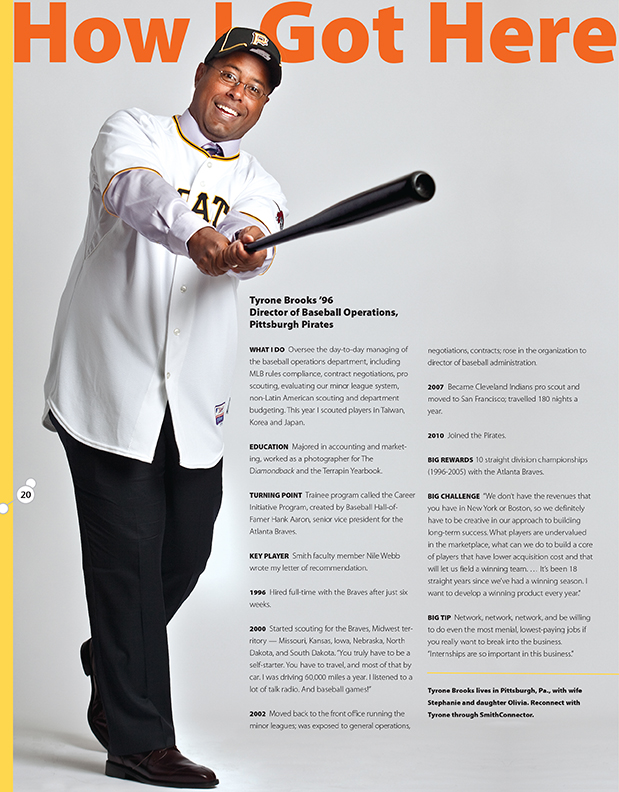 How I Got Here

Tyrone Brooks '96
Director of Baseball Operations, Pittsburgh Pirates

WHAT I DO Oversee the day-to-day managing of the baseball operations department, including MLB rules compliance, contract negotiations, pro scouting, evaluating our minor league system, non-Latin American scouting and department budgeting. This year I scouted players in Taiwan, Korea and Japan.

EDUCATION Majored in accounting and marketing, worked as a photographer for The Diamondback and the Terrapin Yearbook.

TURNING POINT Trainee program called the Career Initiative Program, created by Baseball Hall-of-Famer Hank Aaron, senior vice president for the Atlanta Braves.

KEY PLAYER Smith faculty member Nile Webb wrote my letter of recommendation.

1996 Hired full-time with the Braves after just six weeks.

2000 Started scouting for the Braves, Midwest territory — Missouri, Kansas, Iowa, Nebraska, North Dakota, and South Dakota. "You truly have to be a self-starter. You have to travel, and most of that by car. I was driving 60,000 miles a year. I listened to a lot of talk radio. And baseball games!"

2002 Moved back to the front office running the minor leagues; was exposed to general operations, negotiations, contracts; rose in the organization to director of baseball administration.

2007 Became Cleveland Indians pro scout and moved to San Francisco; travelled 180 nights a year.

2010 Joined the Pirates.

BIG REWARDS 10 straight division championships (1996-2005) with the Atlanta Braves.

BIG CHALLENGE "We don't have the revenues that you have in New York or Boston, so we definitely have to be creative in our approach to building long-term success. What players are undervalued in the marketplace, what can we do to build a core of players that have lower acquisition cost and that will let us field a winning team. … It's been 18 straight years since we've had a winning season. I want to develop a winning product every year."

BIG TIP Network, network, network, and be willing to do even the most menial, lowest-paying jobs if you really want to break into the business. "Internships are so important in this business."

Tyrone Brooks lives in Pittsburgh, Pa., with wife Stephanie and daughter Olivia. Reconnect with Tyrone through SmithConnector.

20